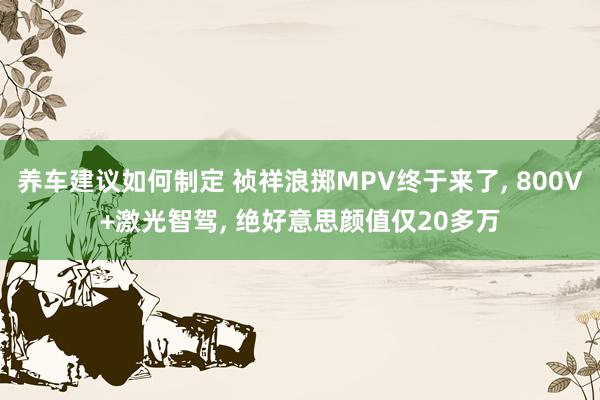 养车建议如何制定 祯祥浪掷MPV终于来了, 800V+激光智驾, 绝好意思颜值仅20多万